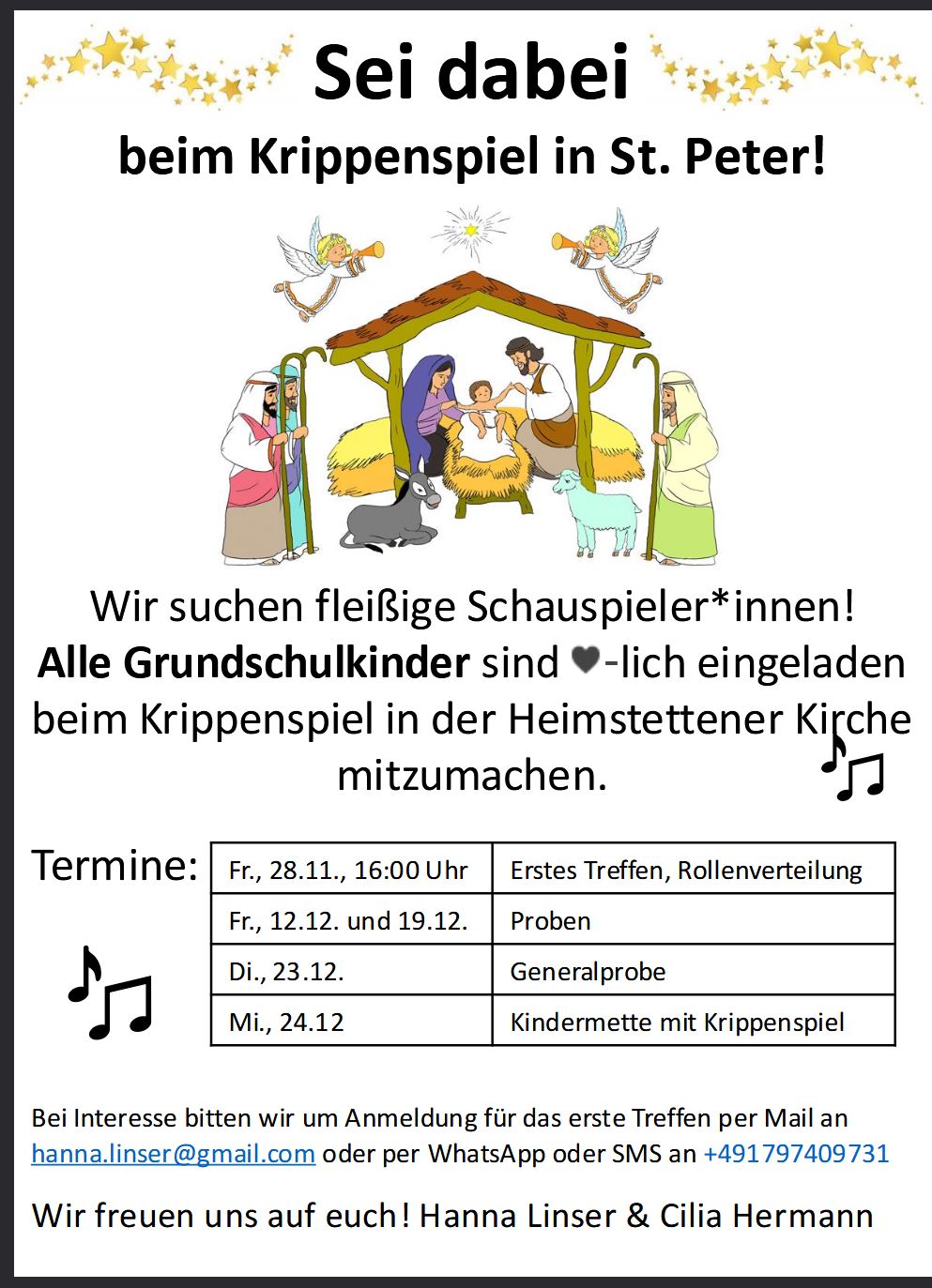 Sei dabei

beim Krippenspiel in St. Peter!

Wir suchen fleißige Schauspieler*innen! Alle Grundschulkinder sind ♥-lich eingeladen beim Krippenspiel in der Heimstettener Kirche mitzumachen.

Termine:

| Fr., 28.11., 16:00 Uhr | Erstes Treffen, Rollenverteilung |
|---|---|
| Fr., 12.12. und 19.12. | Proben |
| Di., 23.12. | Generalprobe |
| Mi., 24.12 | Kindermette mit Krippenspiel |

Bei Interesse bitten wir um Anmeldung für das erste Treffen per Mail an hanna.linser@gmail.com oder per WhatsApp oder SMS an +491797409731

Wir freuen uns auf euch! Hanna Linser & Cilia Hermann